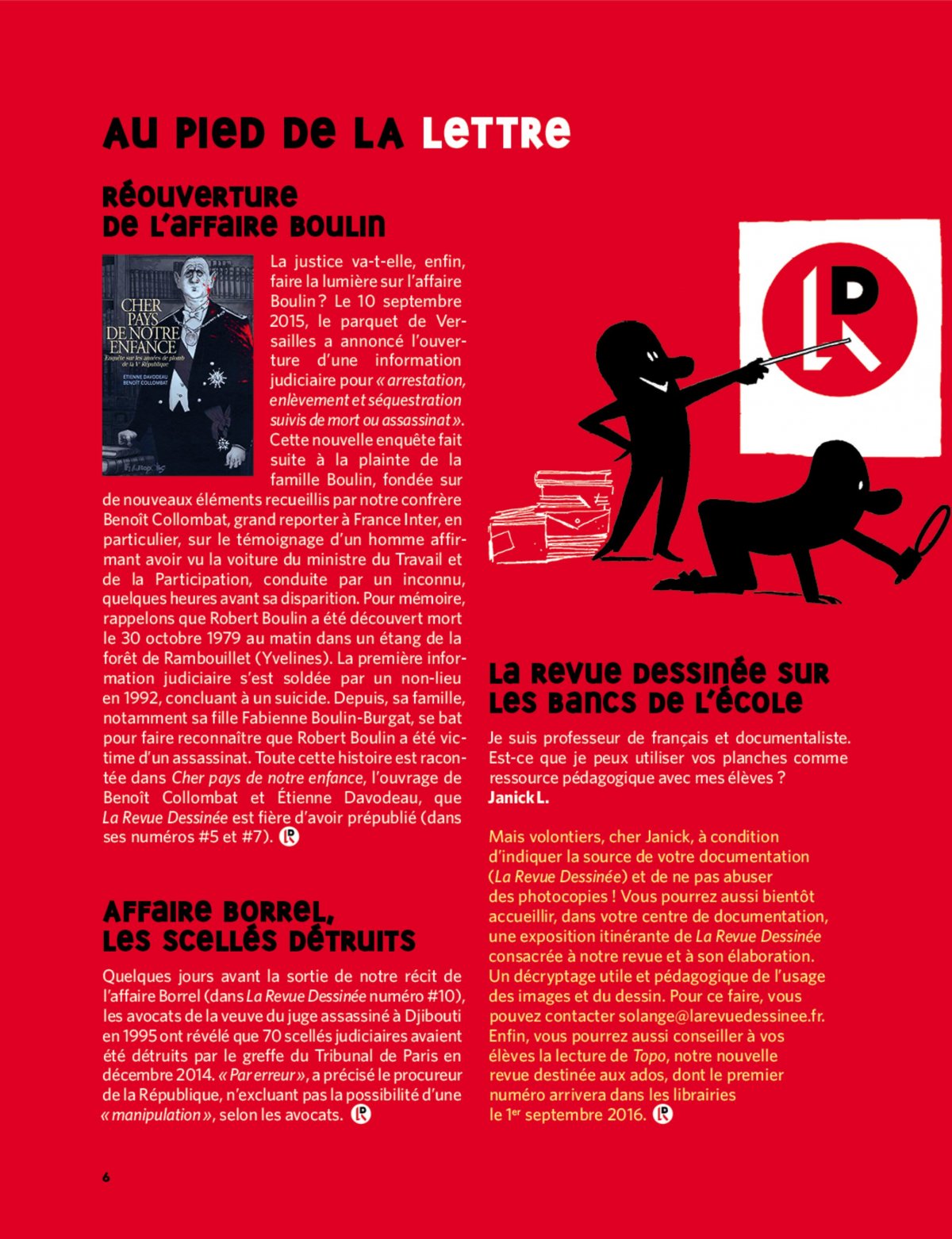 AU PIED DE LA LETTRE

RÉOUVERTURE DE L'AFFAIRE BOULIN

CHER PAYS DE NOTRE ENFANCE
Enquête sur les années de plomb de la Ve République
ÉTIENNE DAVODEAU
BENOÎT COLLOMBAT

La justice va-t-elle, enfin, faire la lumière sur l'affaire Boulin ? Le 10 septembre 2015, le parquet de Versailles a annoncé l'ouverture d'une information judiciaire pour « arrestation, enlèvement et séquestration suivis de mort ou assassinat ». Cette nouvelle enquête fait suite à la plainte de la famille Boulin, fondée sur de nouveaux éléments recueillis par notre confrère Benoît Collombat, grand reporter à France Inter, en particulier, sur le témoignage d'un homme affirmant avoir vu la voiture du ministre du Travail et de la Participation, conduite par un inconnu, quelques heures avant sa disparition. Pour mémoire, rappelons que Robert Boulin a été découvert mort le 30 octobre 1979 au matin dans un étang de la forêt de Rambouillet (Yvelines). La première information judiciaire s'est soldée par un non-lieu en 1992, concluant à un suicide. Depuis, sa famille, notamment sa fille Fabienne Boulin-Burgat, se bat pour faire reconnaître que Robert Boulin a été victime d'un assassinat. Toute cette histoire est racontée dans Cher pays de notre enfance, l'ouvrage de Benoît Collombat et Étienne Davodeau, que La Revue Dessinée est fière d'avoir prépublié (dans ses numéros #5 et #7).

AFFAIRE BORREL, LES SCELLÉS DÉTRUITS

Quelques jours avant la sortie de notre récit de l'affaire Borrel (dans La Revue Dessinée numéro #10), les avocats de la veuve du juge assassiné à Djibouti en 1995 ont révélé que 70 scellés judiciaires avaient été détruits par le greffe du Tribunal de Paris en décembre 2014. « Par erreur », a précisé le procureur de la République, n'excluant pas la possibilité d'une « manipulation », selon les avocats.

LA REVUE DESSINÉE SUR LES BANCS DE L'ÉCOLE

Je suis professeur de français et documentaliste. Est-ce que je peux utiliser vos planches comme ressource pédagogique avec mes élèves ?
Janick L.

Mais volontiers, cher Janick, à condition d'indiquer la source de votre documentation (La Revue Dessinée) et de ne pas abuser des photocopies ! Vous pourrez aussi bientôt accueillir, dans votre centre de documentation, une exposition itinérante de La Revue Dessinée consacrée à notre revue et à son élaboration. Un décryptage utile et pédagogique de l'usage des images et du dessin. Pour ce faire, vous pouvez contacter solange@larevuedessinee.fr. Enfin, vous pourrez aussi conseiller à vos élèves la lecture de Topo, notre nouvelle revue destinée aux ados, dont le premier numéro arrivera dans les librairies le 1er septembre 2016.

6